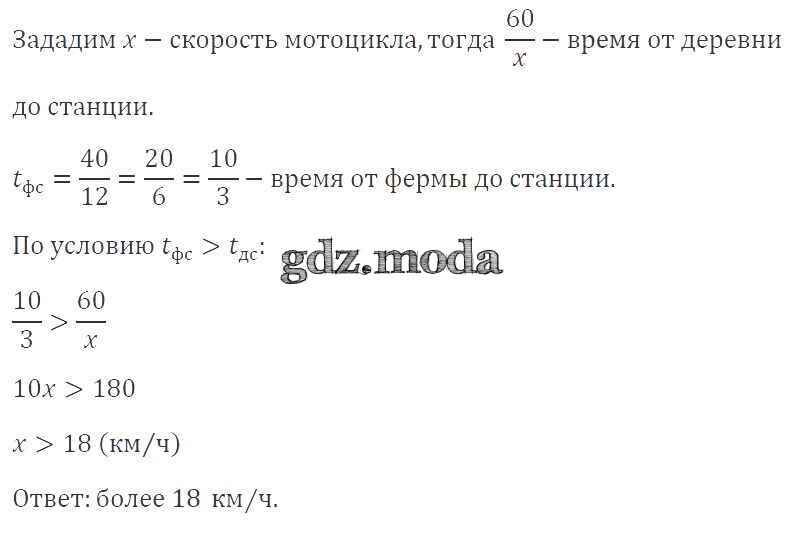 Зададим $x$ — скорость мотоцикла, тогда $\frac{60}{x}$ — время от деревни до станции.

$t_{фс} = \frac{40}{12} = \frac{20}{6} = \frac{10}{3}$ — время от фермы до станции.

По условию $t_{фс} > t_{дс}$:

$\frac{10}{3} > \frac{60}{x}$

$10x > 180$

$x > 18$ (км/ч)

Ответ: более 18 км/ч.

gdz.moda